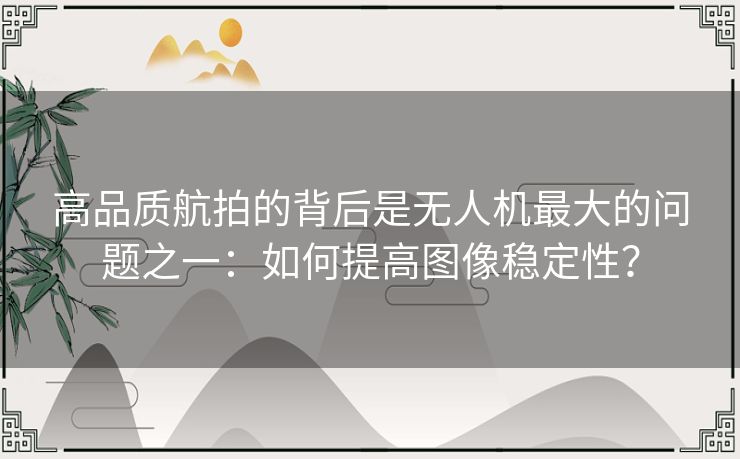 高品质航拍的背后是无人机最大的问题之一：如何提高图像稳定性？